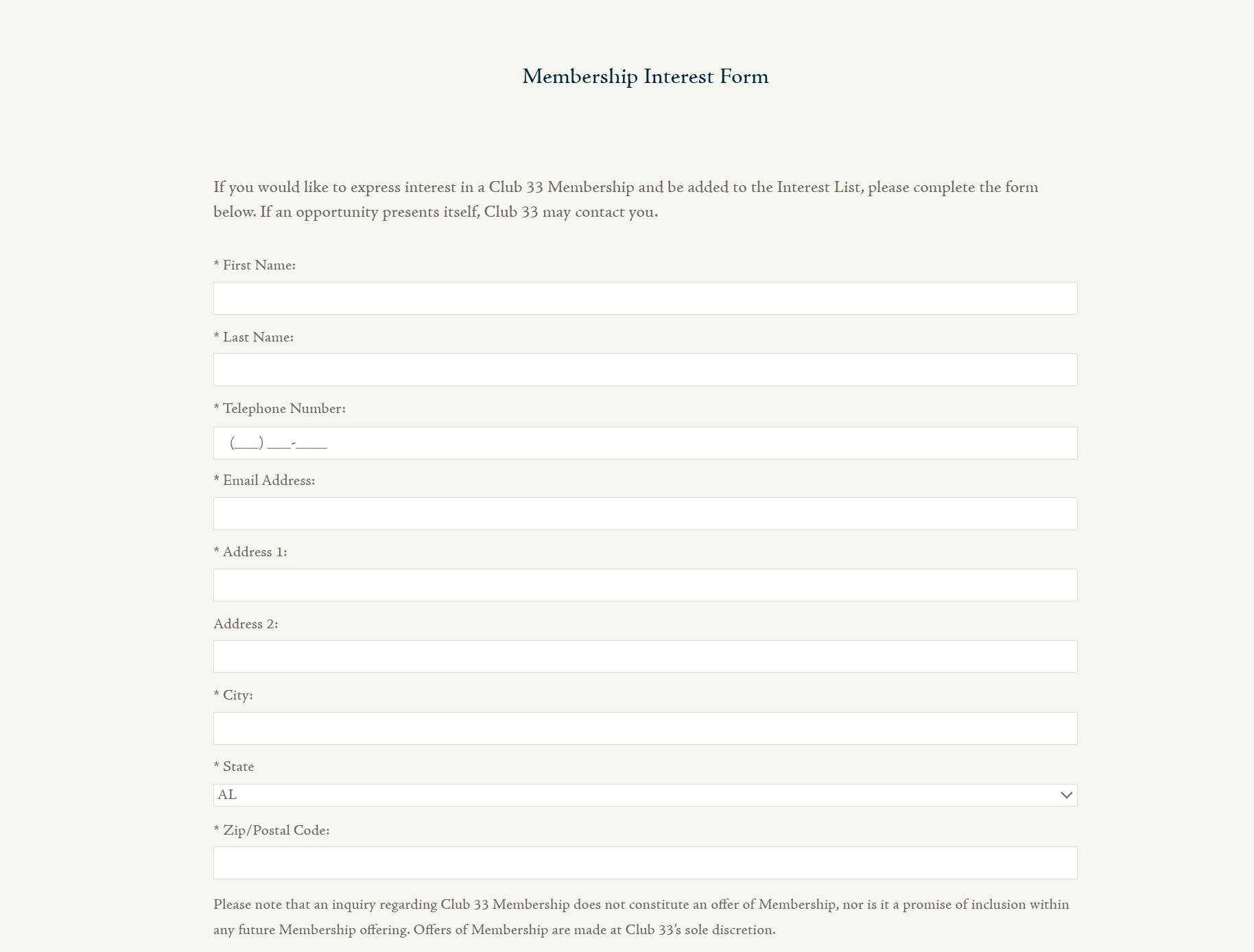 Membership Interest Form

If you would like to express interest in a Club 33 Membership and be added to the Interest List, please complete the form below. If an opportunity presents itself, Club 33 may contact you.

* First Name:

* Last Name:

* Telephone Number:

(___) ___-____

* Email Address:

* Address 1:

Address 2:

* City:

* State

AL

* Zip/Postal Code:

Please note that an inquiry regarding Club 33 Membership does not constitute an offer of Membership, nor is it a promise of inclusion within any future Membership offering. Offers of Membership are made at Club 33's sole discretion.